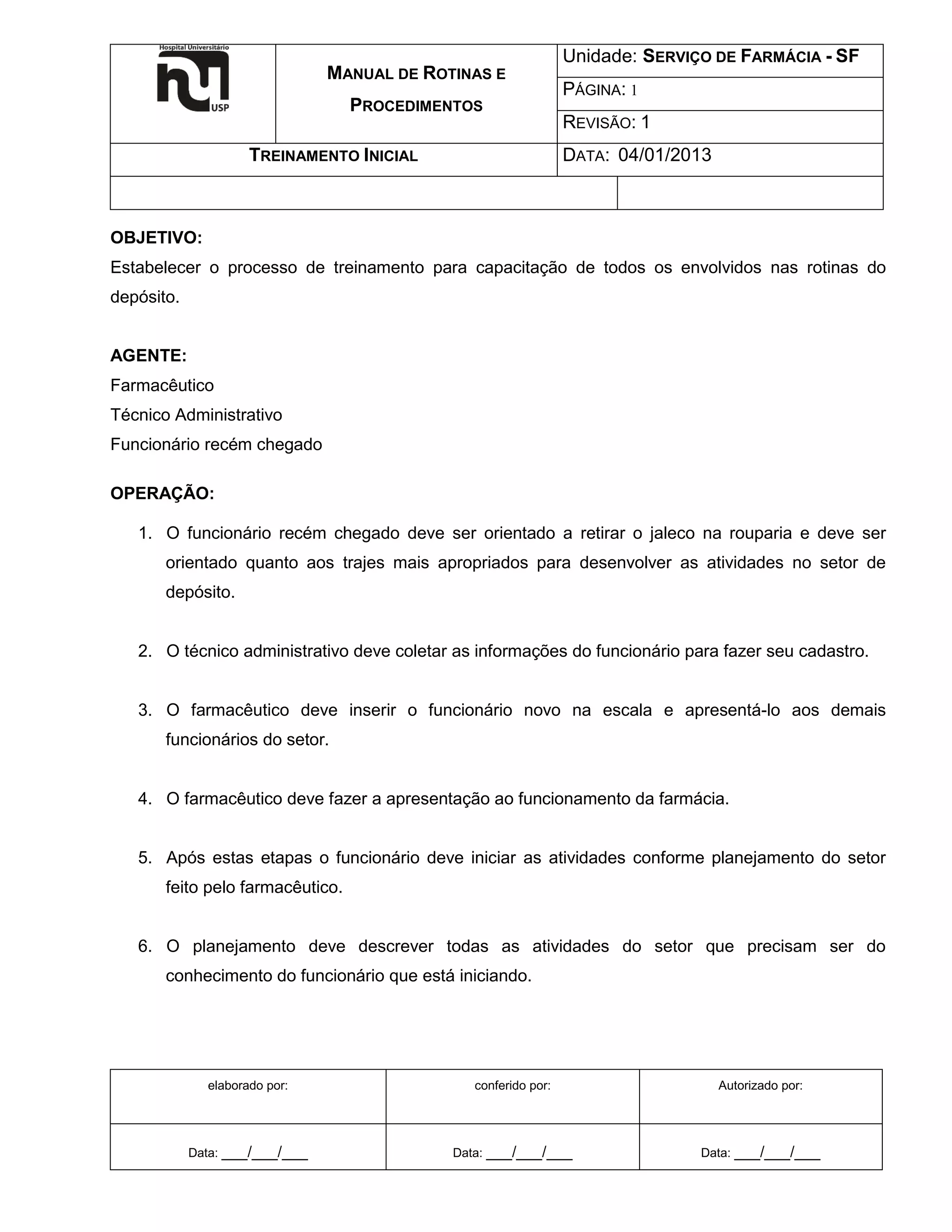 Hospital Universitário
hu
USP

MANUAL DE ROTINAS E PROCEDIMENTOS

Unidade: SERVIÇO DE FARMÁCIA - SF

PÁGINA: 1

REVISÃO: 1

TREINAMENTO INICIAL

DATA: 04/01/2013

OBJETIVO:
Estabelecer o processo de treinamento para capacitação de todos os envolvidos nas rotinas do depósito.

AGENTE:
Farmacêutico
Técnico Administrativo
Funcionário recém chegado

OPERAÇÃO:
1. O funcionário recém chegado deve ser orientado a retirar o jaleco na rouparia e deve ser orientado quanto aos trajes mais apropriados para desenvolver as atividades no setor de depósito.

2. O técnico administrativo deve coletar as informações do funcionário para fazer seu cadastro.

3. O farmacêutico deve inserir o funcionário novo na escala e apresentá-lo aos demais funcionários do setor.

4. O farmacêutico deve fazer a apresentação ao funcionamento da farmácia.

5. Após estas etapas o funcionário deve iniciar as atividades conforme planejamento do setor feito pelo farmacêutico.

6. O planejamento deve descrever todas as atividades do setor que precisam ser do conhecimento do funcionário que está iniciando.

| elaborado por: | conferido por: | Autorizado por: |
|---|---|---|
| Data: ___/___/___ | Data: ___/___/___ | Data: ___/___/___ |